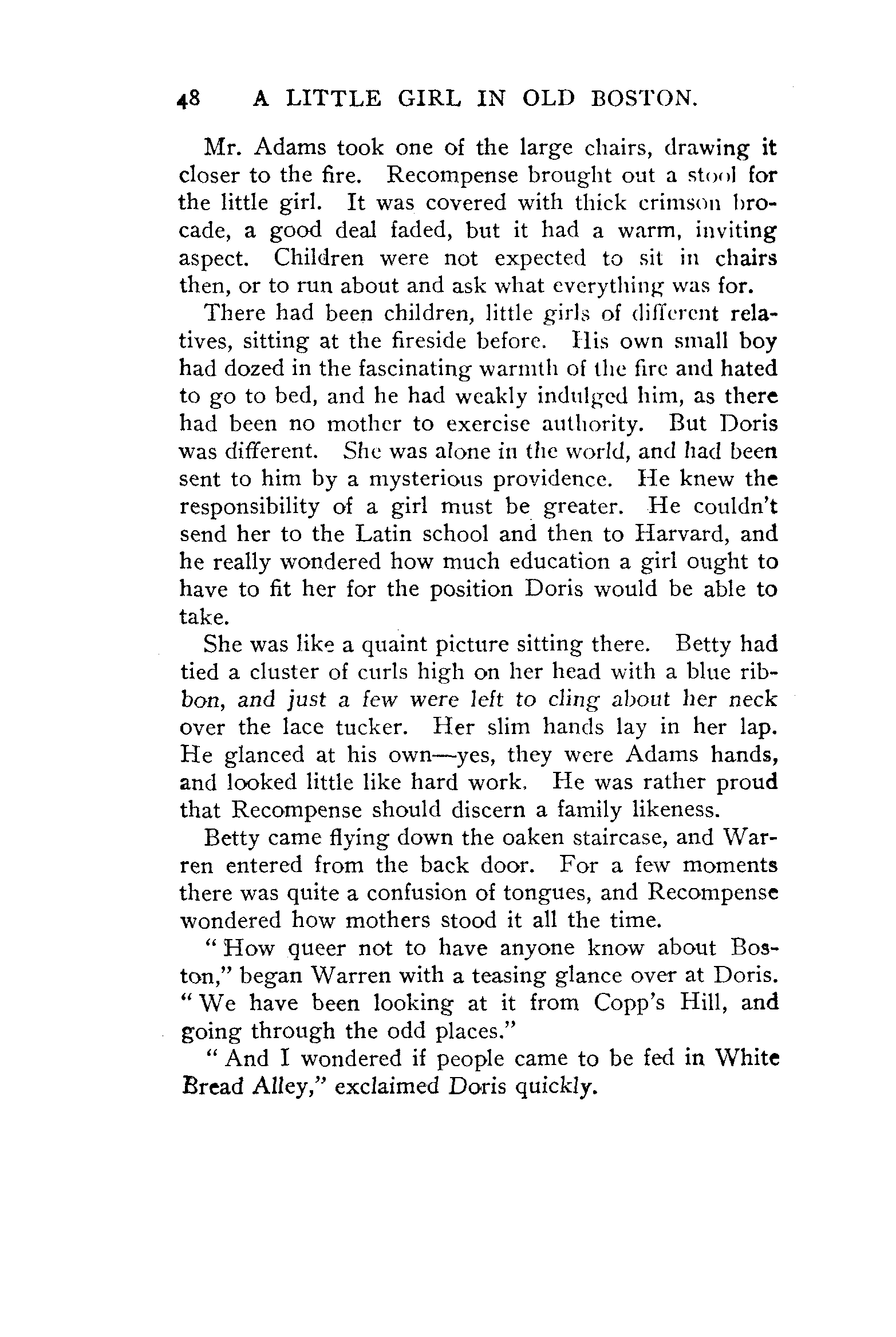 48 A LITTLE GIRL IN OLD BOSTON.

Mr. Adams took one of the large chairs, drawing it closer to the fire. Recompense brought out a stool for the little girl. It was covered with thick crimson brocade, a good deal faded, but it had a warm, inviting aspect. Children were not expected to sit in chairs then, or to run about and ask what everything was for.

There had been children, little girls of different relatives, sitting at the fireside before. His own small boy had dozed in the fascinating warmth of the fire and hated to go to bed, and he had weakly indulged him, as there had been no mother to exercise authority. But Doris was different. She was alone in the world, and had been sent to him by a mysterious providence. He knew the responsibility of a girl must be greater. He couldn't send her to the Latin school and then to Harvard, and he really wondered how much education a girl ought to have to fit her for the position Doris would be able to take.

She was like a quaint picture sitting there. Betty had tied a cluster of curls high on her head with a blue ribbon, and just a few were left to cling about her neck over the lace tucker. Her slim hands lay in her lap. He glanced at his own—yes, they were Adams hands, and looked little like hard work. He was rather proud that Recompense should discern a family likeness.

Betty came flying down the oaken staircase, and Warren entered from the back door. For a few moments there was quite a confusion of tongues, and Recompense wondered how mothers stood it all the time.

"How queer not to have anyone know about Boston," began Warren with a teasing glance over at Doris. "We have been looking at it from Copp's Hill, and going through the odd places."

"And I wondered if people came to be fed in White Bread Alley," exclaimed Doris quickly.